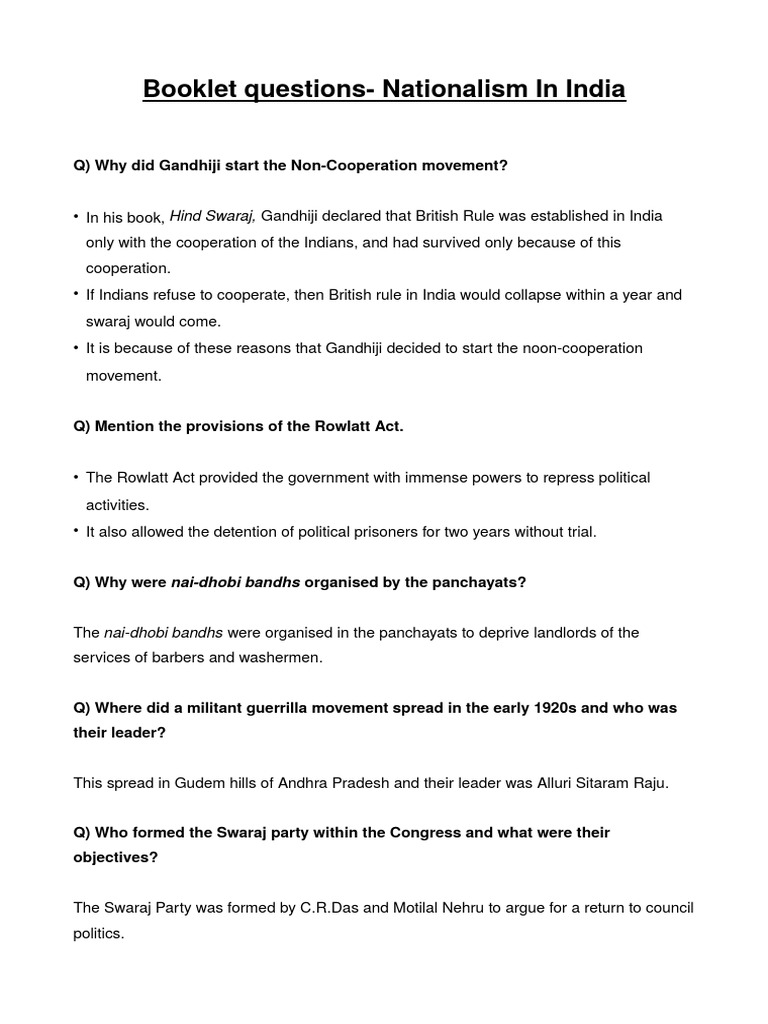 Booklet questions- Nationalism In India

Q) Why did Gandhiji start the Non-Cooperation movement?

• In his book, Hind Swaraj, Gandhiji declared that British Rule was established in India only with the cooperation of the Indians, and had survived only because of this cooperation.
• If Indians refuse to cooperate, then British rule in India would collapse within a year and swaraj would come.
• It is because of these reasons that Gandhiji decided to start the noon-cooperation movement.

Q) Mention the provisions of the Rowlatt Act.

• The Rowlatt Act provided the government with immense powers to repress political activities.
• It also allowed the detention of political prisoners for two years without trial.

Q) Why were nai-dhobi bandhs organised by the panchayats?

The nai-dhobi bandhs were organised in the panchayats to deprive landlords of the services of barbers and washermen.

Q) Where did a militant guerrilla movement spread in the early 1920s and who was their leader?

This spread in Gudem hills of Andhra Pradesh and their leader was Alluri Sitaram Raju.

Q) Who formed the Swaraj party within the Congress and what were their objectives?

The Swaraj Party was formed by C.R.Das and Motilal Nehru to argue for a return to council politics.